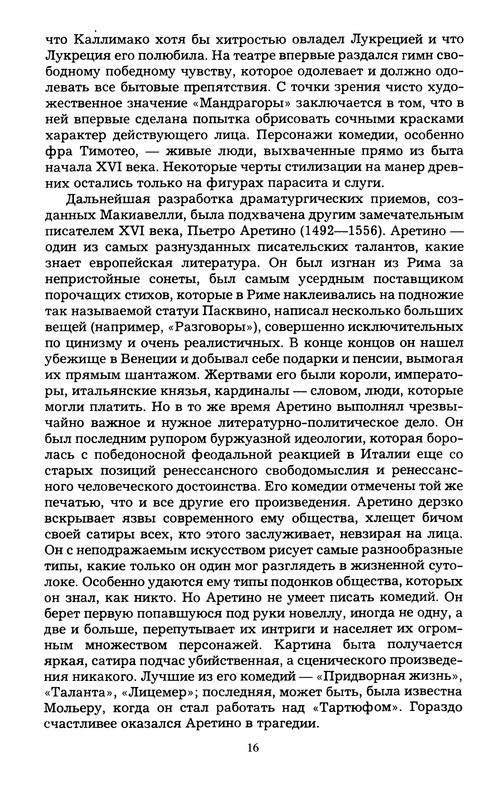 что Каллимако хотя бы хитростью овладел Лукрецией и что Лукреция его полюбила. На театре впервые раздался гимн свободному победному чувству, которое одолевает и должно одолевать все бытовые препятствия. С точки зрения чисто художественное значение «Мандрагоры» заключается в том, что в ней впервые сделана попытка обрисовать сочными красками характер действующего лица. Персонажи комедии, особенно фра Тимотео, — живые люди, выхваченные прямо из быта начала XVI века. Некоторые черты стилизации на манер древних остались только на фигурах парасита и слуги.

Дальнейшая разработка драматургических приемов, созданных Макиавелли, была подхвачена другим замечательным писателем XVI века, Пьетро Аретино (1492—1556). Аретино — один из самых разнузданных писательских талантов, какие знает европейская литература. Он был изгнан из Рима за непристойные сонеты, был самым усердным поставщиком порочащих стихов, которые в Риме наклеивались на подножие так называемой статуи Пасквино, написал несколько больших вещей (например, «Разговоры»), совершенно исключительных по цинизму и очень реалистичных. В конце концов он нашел убежище в Венеции и добывал себе подарки и пенсии, вымогая их прямым шантажом. Жертвами его были короли, императоры, итальянские князья, кардиналы — словом, люди, которые могли платить. Но в то же время Аретино выполнял чрезвычайно важное и нужное литературно-политическое дело. Он был последним рупором буржуазной идеологии, которая боролась с победоносной феодальной реакцией в Италии еще со старых позиций ренессансного свободомыслия и ренессансного человеческого достоинства. Его комедии отмечены той же печатью, что и все другие его произведения. Аретино дерзко вскрывает язвы современного ему общества, хлещет бичом своей сатиры всех, кто этого заслуживает, невзирая на лица. Он с неподражаемым искусством рисует самые разнообразные типы, какие только он один мог разглядеть в жизненной сутолоке. Особенно удаются ему типы подонков общества, которых он знал, как никто. Но Аретино не умеет писать комедий. Он берет первую попавшуюся под руки новеллу, иногда не одну, а две и больше, перепутывает их интриги и населяет их огромным множеством персонажей. Картина быта получается яркая, сатира подчас убийственная, а сценического произведения никакого. Лучшие из его комедий — «Придворная жизнь», «Таланта», «Лицемер»; последняя, может быть, была известна Мольеру, когда он стал работать над «Тартюфом». Гораздо счастливее оказался Аретино в трагедии.

16